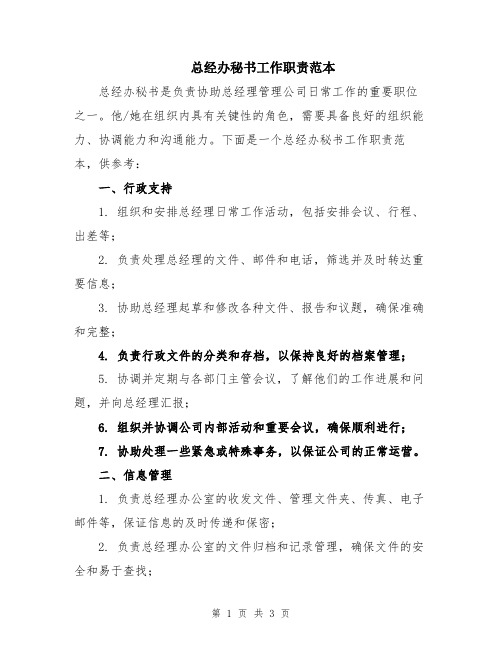 总经办秘书工作职责范本

总经办秘书是负责协助总经理管理公司日常工作的重要职位之一。他/她在组织内具有关键性的角色，需要具备良好的组织能力、协调能力和沟通能力。下面是一个总经办秘书工作职责范本，供参考：

一、行政支持

1. 组织和安排总经理日常工作活动，包括安排会议、行程、出差等；

2. 负责处理总经理的文件、邮件和电话，筛选并及时转达重要信息；

3. 协助总经理起草和修改各种文件、报告和议题，确保准确和完整；

4. 负责行政文件的分类和存档，以保持良好的档案管理；

5. 协调并定期与各部门主管会议，了解他们的工作进展和问题，并向总经理汇报；

6. 组织并协调公司内部活动和重要会议，确保顺利进行；

7. 协助处理一些紧急或特殊事务，以保证公司的正常运营。

二、信息管理

1. 负责总经理办公室的收发文件、管理文件夹、传真、电子邮件等，保证信息的及时传递和保密；

2. 负责总经理办公室的文件归档和记录管理，确保文件的安全和易于查找；

第 1 页 共 3 页